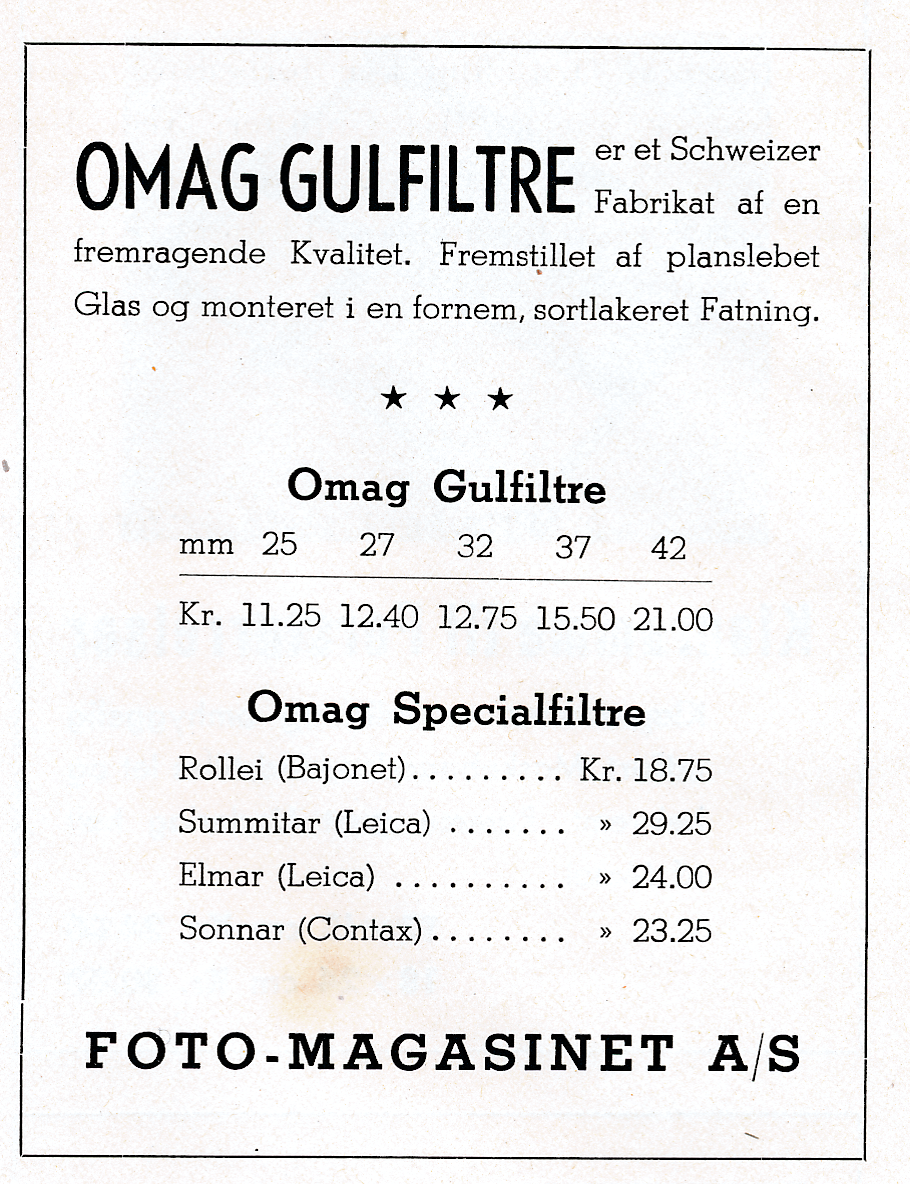 OMAG GULFILTRE er et Schweizer Fabrikat af en fremragende Kvalitet. Fremstillet af planslebet Glas og monteret i en fornem, sortlakeret Fatning.

★ ★ ★

Omag Gulfiltre

| mm | 25 | 27 | 32 | 37 | 42 |
|---|---|---|---|---|---|
| Kr. | 11.25 | 12.40 | 12.75 | 15.50 | 21.00 |

Omag Specialfiltre

Rollei (Bajonet) . . . . . . . . . Kr. 18.75
Summitar (Leica) . . . . . . . » 29.25
Elmar (Leica) . . . . . . . . . . » 24.00
Sonnar (Contax) . . . . . . . . » 23.25

FOTO-MAGASINET A/S